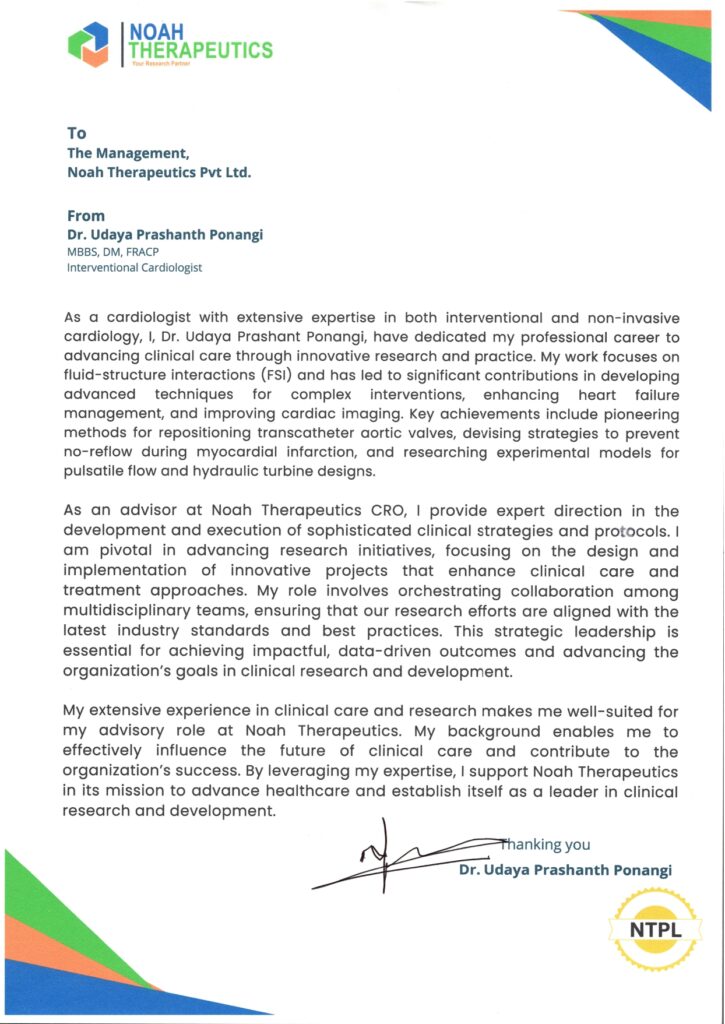 NOAH THERAPEUTICS
Your Research Partner

To
The Management,
Noah Therapeutics Pvt Ltd.

From
Dr. Udaya Prashanth Ponangi
MBBS, DM, FRACP
Interventional Cardiologist

As a cardiologist with extensive expertise in both interventional and non-invasive cardiology, I, Dr. Udaya Prashant Ponangi, have dedicated my professional career to advancing clinical care through innovative research and practice. My work focuses on fluid-structure interactions (FSI) and has led to significant contributions in developing advanced techniques for complex interventions, enhancing heart failure management, and improving cardiac imaging. Key achievements include pioneering methods for repositioning transcatheter aortic valves, devising strategies to prevent no-reflow during myocardial infarction, and researching experimental models for pulsatile flow and hydraulic turbine designs.

As an advisor at Noah Therapeutics CRO, I provide expert direction in the development and execution of sophisticated clinical strategies and protocols. I am pivotal in advancing research initiatives, focusing on the design and implementation of innovative projects that enhance clinical care and treatment approaches. My role involves orchestrating collaboration among multidisciplinary teams, ensuring that our research efforts are aligned with the latest industry standards and best practices. This strategic leadership is essential for achieving impactful, data-driven outcomes and advancing the organization's goals in clinical research and development.

My extensive experience in clinical care and research makes me well-suited for my advisory role at Noah Therapeutics. My background enables me to effectively influence the future of clinical care and contribute to the organization's success. By leveraging my expertise, I support Noah Therapeutics in its mission to advance healthcare and establish itself as a leader in clinical research and development.

Thanking you
Dr. Udaya Prashanth Ponangi

NTPL